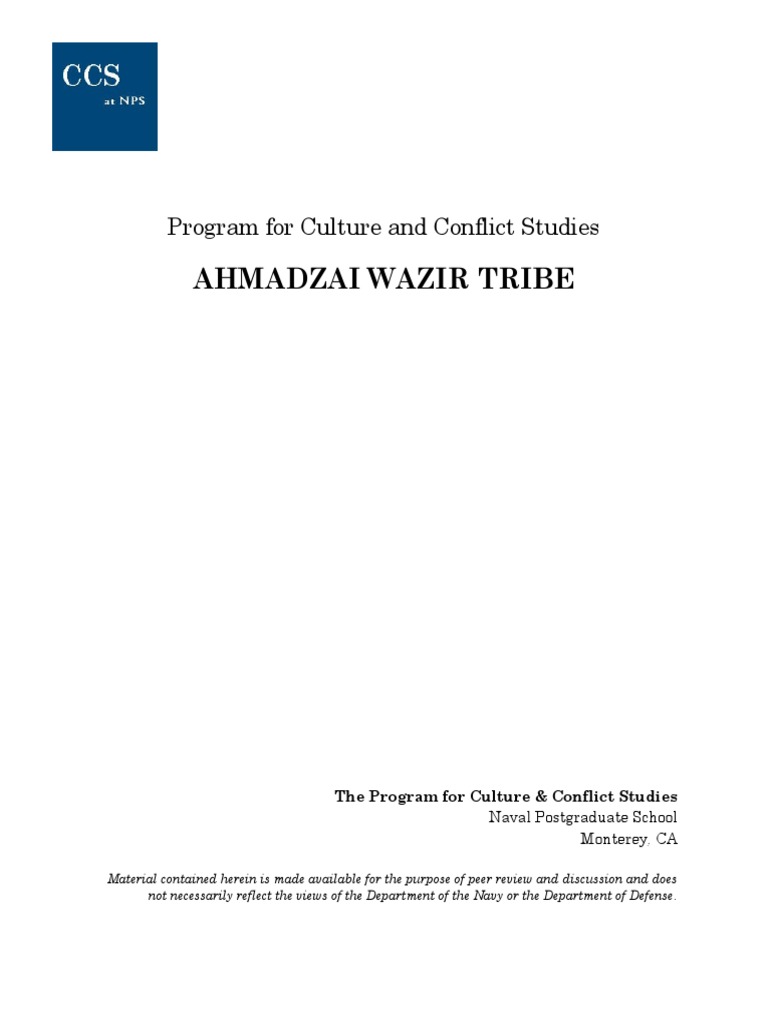 CCS
at NPS

Program for Culture and Conflict Studies

AHMADZAI WAZIR TRIBE

The Program for Culture & Conflict Studies
Naval Postgraduate School
Monterey, CA

Material contained herein is made available for the purpose of peer review and discussion and does not necessarily reflect the views of the Department of the Navy or the Department of Defense.